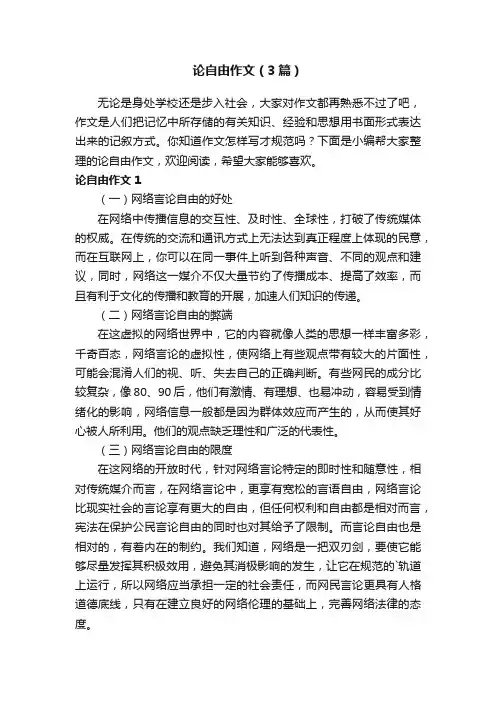 论自由作文（3篇）

无论是身处学校还是步入社会，大家对作文都再熟悉不过了吧，作文是人们把记忆中所存储的有关知识、经验和思想用书面形式表达出来的记叙方式。你知道作文怎样写才规范吗？下面是小编帮大家整理的论自由作文，欢迎阅读，希望大家能够喜欢。

论自由作文1

（一）网络言论自由的好处

在网络中传播信息的交互性、及时性、全球性，打破了传统媒体的权威。在传统的交流和通讯方式上无法达到真正程度上体现的民意，而在互联网上，你可以在同一事件上听到各种声音、不同的观点和建议，同时，网络这一媒介不仅大量节约了传播成本、提高了效率，而且有利于文化的传播和教育的开展，加速人们知识的传递。

（二）网络言论自由的弊端

在这虚拟的网络世界中，它的内容就像人类的思想一样丰富多彩，千奇百态，网络言论的虚拟性，使网络上有些观点带有较大的片面性，可能会混淆人们的视、听、失去自己的正确判断。有些网民的成分比较复杂，像80、90后，他们有激情、有理想、也易冲动，容易受到情绪化的影响，网络信息一般都是因为群体效应而产生的，从而使其好心被人所利用。他们的观点缺乏理性和广泛的代表性。

（三）网络言论自由的限度

在这网络的开放时代，针对网络言论特定的即时性和随意性，相对传统媒介而言，在网络言论中，更享有宽松的言语自由，网络言论比现实社会的言论享有更大的自由，但任何权利和自由都是相对而言，宪法在保护公民言论自由的同时也对其给予了限制。而言论自由也是相对的，有着内在的制约。我们知道，网络是一把双刃剑，要使它能够尽量发挥其积极效用，避免其消极影响的发生，让它在规范的`轨道上运行，所以网络应当承担一定的社会责任，而网民言论更具有人格道德底线，只有在建立良好的网络伦理的基础上，完善网络法律的态度。